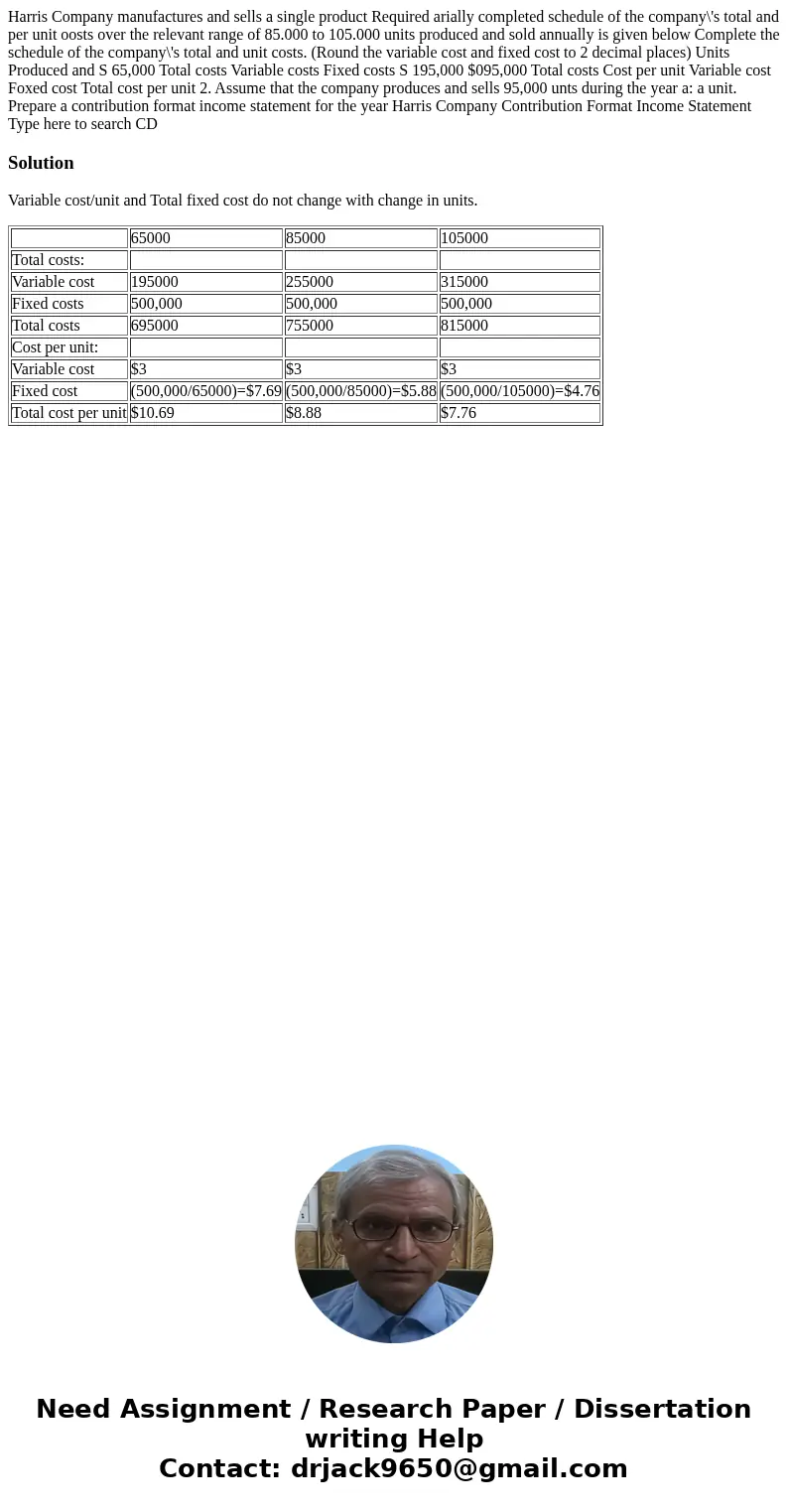 Harris Company manufactures and sells a single product Required arially completed schedule of the company\'s total and per unit oosts over the relevant range of 85.000 to 105.000 units produced and sold annually is given below Complete the schedule of the company\'s total and unit costs. (Round the variable cost and fixed cost to 2 decimal places) Units Produced and S 65,000 Total costs Variable costs Fixed costs S 195,000 $095,000 Total costs Cost per unit Variable cost Foxed cost Total cost per unit 2. Assume that the company produces and sells 95,000 unts during the year a: a unit. Prepare a contribution format income statement for the year Harris Company Contribution Format Income Statement Type here to search CD

Solution

Variable cost/unit and Total fixed cost do not change with change in units.

| | 65000 | 85000 | 105000 |
|---|---|---|---|
| Total costs: | | | |
| Variable cost | 195000 | 255000 | 315000 |
| Fixed costs | 500,000 | 500,000 | 500,000 |
| Total costs | 695000 | 755000 | 815000 |
| Cost per unit: | | | |
| Variable cost | $3 | $3 | $3 |
| Fixed cost | (500,000/65000)=$7.69 | (500,000/85000)=$5.88 | (500,000/105000)=$4.76 |
| Total cost per unit | $10.69 | $8.88 | $7.76 |

Need Assignment / Research Paper / Dissertation writing Help
Contact: drjack9650@gmail.com